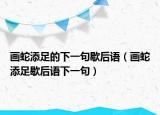 画蛇添足的下一句歇后语（画蛇添足歇后语下一句）